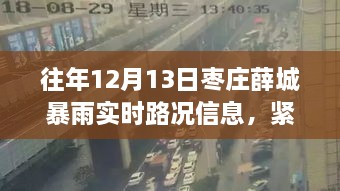 18-08-29 星期三 13:40:35

往年12月13日枣庄薛城暴雨实时路况信息，紧